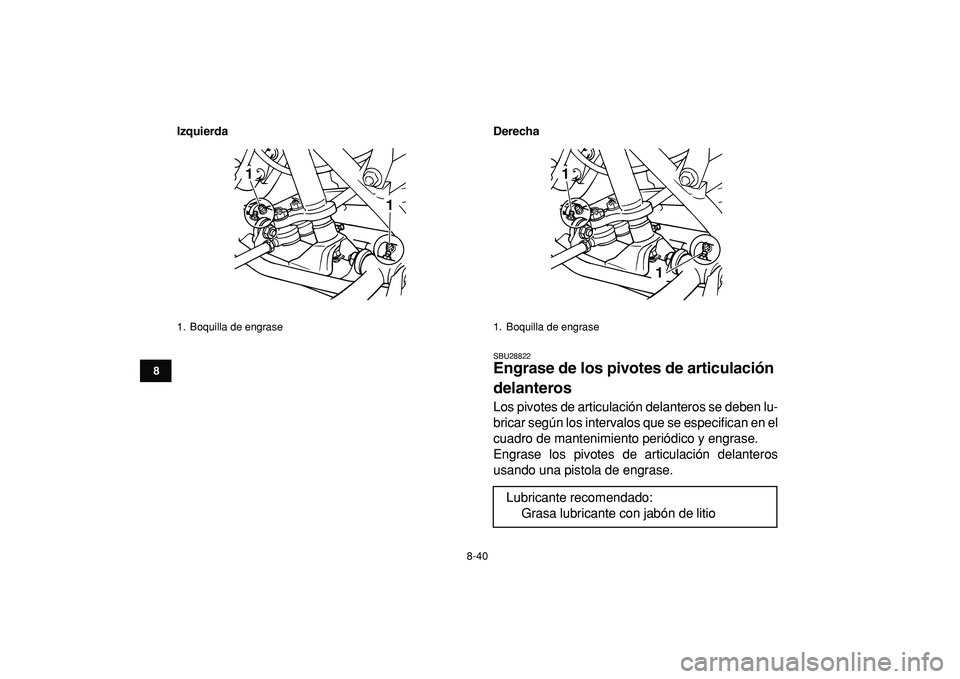 Izquierda

1

1

1. Boquilla de engrase

8

Derecha

1

1

1. Boquilla de engrase

SBU28822

Engrase de los pivotes de articulación delanteros

Los pivotes de articulación delanteros se deben lubricar según los intervalos que se especifican en el cuadro de mantenimiento periódico y engrase.
Engrase los pivotes de articulación delanteros usando una pistola de engrase.

Lubricante recomendado:
Grasa lubricante con jabón de litio

8-40

carmanualsonline.info